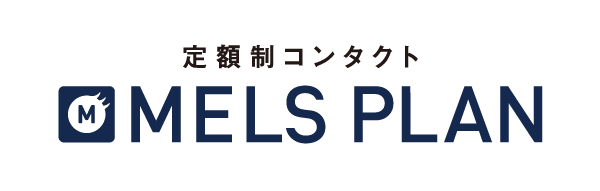 定額制コンタクト
M MELS PLAN